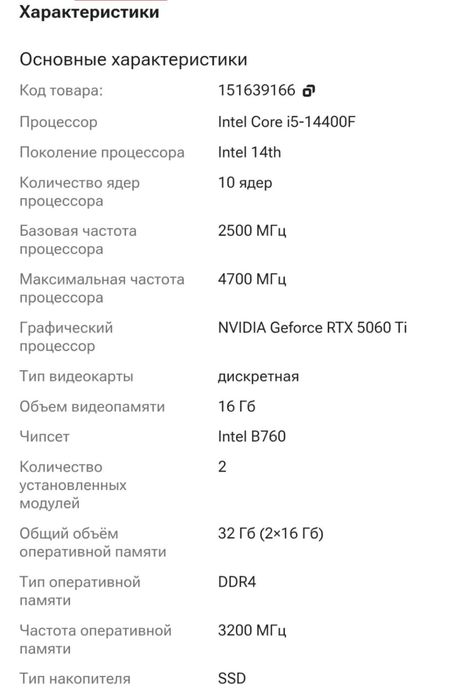 Характеристики

Основные характеристики

| | |
|---|---|
| Код товара: | 151639166 |
| Процессор | Intel Core i5-14400F |
| Поколение процессора | Intel 14th |
| Количество ядер процессора | 10 ядер |
| Базовая частота процессора | 2500 МГц |
| Максимальная частота процессора | 4700 МГц |
| Графический процессор | NVIDIA Geforce RTX 5060 Ti |
| Тип видеокарты | дискретная |
| Объем видеопамяти | 16 Гб |
| Чипсет | Intel B760 |
| Количество установленных модулей | 2 |
| Общий объём оперативной памяти | 32 Гб (2×16 Гб) |
| Тип оперативной памяти | DDR4 |
| Частота оперативной памяти | 3200 МГц |
| Тип накопителя | SSD |